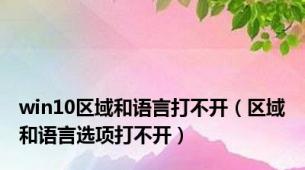 win10区域和语言打不开（区域和语言选项打不开）